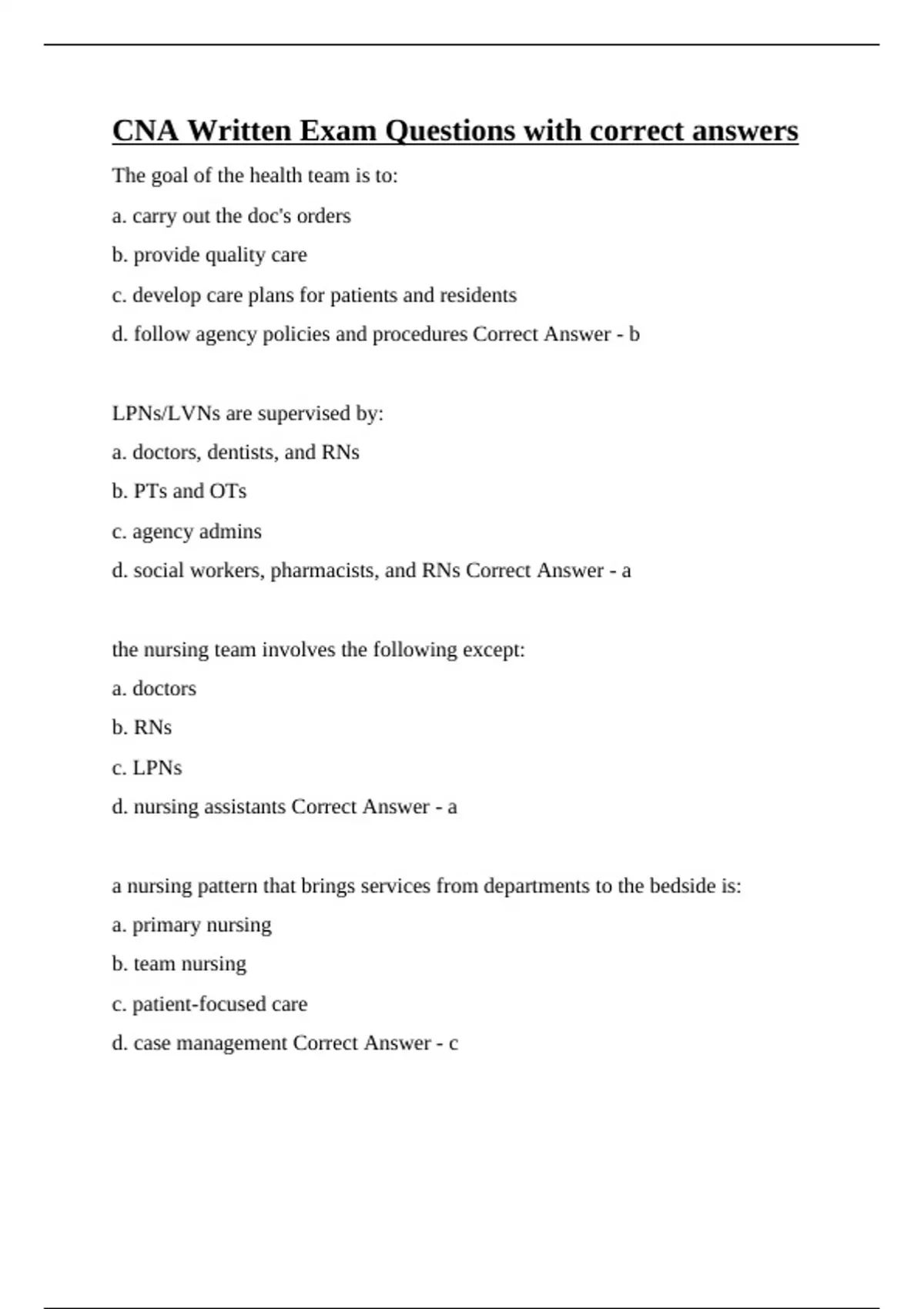 CNA Written Exam Questions with correct answers

The goal of the health team is to:

a. carry out the doc's orders

b. provide quality care

c. develop care plans for patients and residents

d. follow agency policies and procedures Correct Answer - b

LPNs/LVNs are supervised by:

a. doctors, dentists, and RNs

b. PTs and OTs

c. agency admins

d. social workers, pharmacists, and RNs Correct Answer - a

the nursing team involves the following except:

a. doctors

b. RNs

c. LPNs

d. nursing assistants Correct Answer - a

a nursing pattern that brings services from departments to the bedside is:

a. primary nursing

b. team nursing

c. patient-focused care

d. case management Correct Answer - c